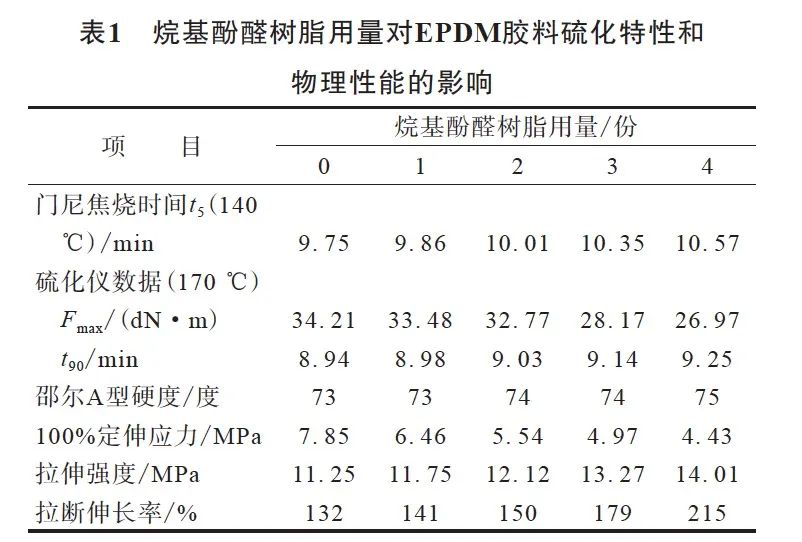 表1　烷基酚醛树脂用量对EPDM胶料硫化特性和物理性能的影响

| 项　　目 | 烷基酚醛树脂用量/份 | | | | |
|---|---|---|---|---|---|
| | 0 | 1 | 2 | 3 | 4 |
| 门尼焦烧时间$t_5$(140 ℃)/min | 9.75 | 9.86 | 10.01 | 10.35 | 10.57 |
| 硫化仪数据(170 ℃) | | | | | |
| $F_{max}$/(dN·m) | 34.21 | 33.48 | 32.77 | 28.17 | 26.97 |
| $t_{90}$/min | 8.94 | 8.98 | 9.03 | 9.14 | 9.25 |
| 邵尔A型硬度/度 | 73 | 73 | 74 | 74 | 75 |
| 100%定伸应力/MPa | 7.85 | 6.46 | 5.54 | 4.97 | 4.43 |
| 拉伸强度/MPa | 11.25 | 11.75 | 12.12 | 13.27 | 14.01 |
| 拉断伸长率/% | 132 | 141 | 150 | 179 | 215 |